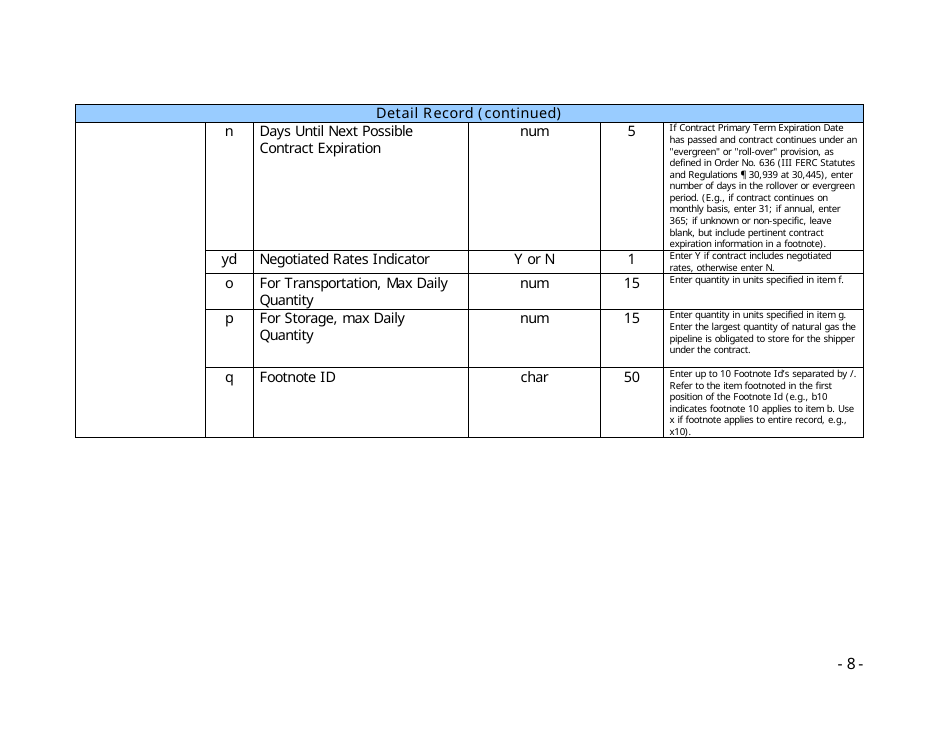 | Detail Record (continued) | | | | | |
|---|---|---|---|---|---|
| | n | Days Until Next Possible Contract Expiration | num | 5 | If Contract Primary Term Expiration Date has passed and contract continues under an "evergreen" or "roll-over" provision, as defined in Order No. 636 (III FERC Statutes and Regulations ¶ 30,939 at 30,445), enter number of days in the rollover or evergreen period. (E.g., if contract continues on monthly basis, enter 31; if annual, enter 365; if unknown or non-specific, leave blank, but include pertinent contract expiration information in a footnote). |
| | yd | Negotiated Rates Indicator | Y or N | 1 | Enter Y if contract includes negotiated rates, otherwise enter N. |
| | o | For Transportation, Max Daily Quantity | num | 15 | Enter quantity in units specified in item f. |
| | p | For Storage, max Daily Quantity | num | 15 | Enter quantity in units specified in item g. Enter the largest quantity of natural gas the pipeline is obligated to store for the shipper under the contract. |
| | q | Footnote ID | char | 50 | Enter up to 10 Footnote Id's separated by /. Refer to the item footnoted in the first position of the Footnote Id (e.g., b10 indicates footnote 10 applies to item b. Use x if footnote applies to entire record, e.g., x10). |

- 8 -